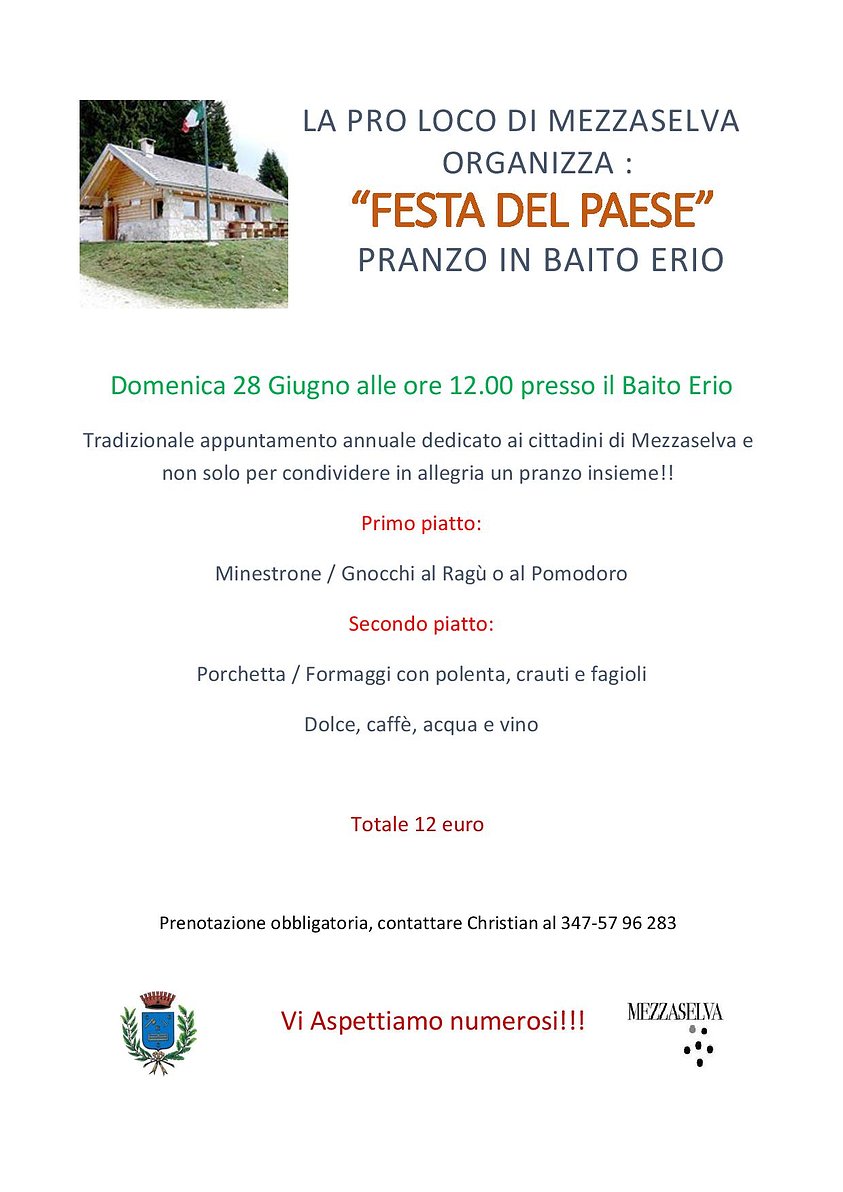 LA PRO LOCO DI MEZZASELVA ORGANIZZA :
“FESTA DEL PAESE”
PRANZO IN BAITO ERIO

Domenica 28 Giugno alle ore 12.00 presso il Baito Erio

Tradizionale appuntamento annuale dedicato ai cittadini di Mezzaselva e non solo per condividere in allegria un pranzo insieme!!

Primo piatto:

Minestrone / Gnocchi al Ragù o al Pomodoro

Secondo piatto:

Porchetta / Formaggi con polenta, crauti e fagioli

Dolce, caffè, acqua e vino

Totale 12 euro

Prenotazione obbligatoria, contattare Christian al 347-57 96 283

Vi Aspettiamo numerosi!!!

MEZZASELVA